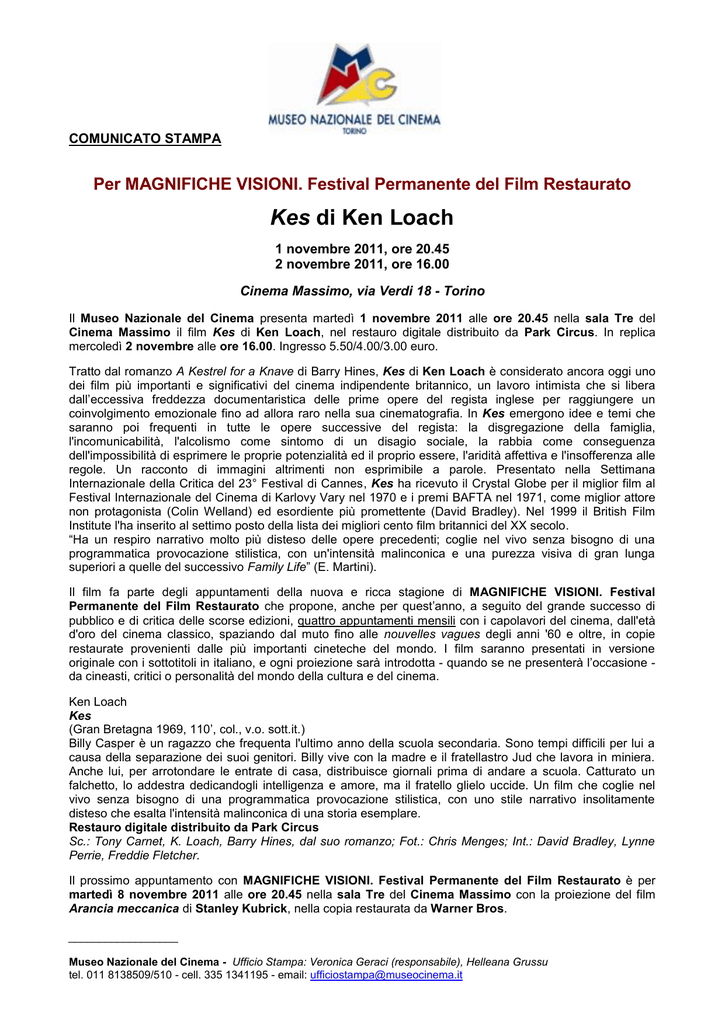 MUSEO NAZIONALE DEL CINEMA
TORINO

COMUNICATO STAMPA

Per MAGNIFICHE VISIONI. Festival Permanente del Film Restaurato

Kes di Ken Loach

1 novembre 2011, ore 20.45
2 novembre 2011, ore 16.00

Cinema Massimo, via Verdi 18 - Torino

Il Museo Nazionale del Cinema presenta martedì 1 novembre 2011 alle ore 20.45 nella sala Tre del Cinema Massimo il film Kes di Ken Loach, nel restauro digitale distribuito da Park Circus. In replica mercoledì 2 novembre alle ore 16.00. Ingresso 5.50/4.00/3.00 euro.

Tratto dal romanzo A Kestrel for a Knave di Barry Hines, Kes di Ken Loach è considerato ancora oggi uno dei film più importanti e significativi del cinema indipendente britannico, un lavoro intimista che si libera dall'eccessiva freddezza documentaristica delle prime opere del regista inglese per raggiungere un coinvolgimento emozionale fino ad allora raro nella sua cinematografia. In Kes emergono idee e temi che saranno poi frequenti in tutte le opere successive del regista: la disgregazione della famiglia, l'incomunicabilità, l'alcolismo come sintomo di un disagio sociale, la rabbia come conseguenza dell'impossibilità di esprimere le proprie potenzialità ed il proprio essere, l'aridità affettiva e l'insofferenza alle regole. Un racconto di immagini altrimenti non esprimibile a parole. Presentato nella Settimana Internazionale della Critica del 23° Festival di Cannes, Kes ha ricevuto il Crystal Globe per il miglior film al Festival Internazionale del Cinema di Karlovy Vary nel 1970 e i premi BAFTA nel 1971, come miglior attore non protagonista (Colin Welland) ed esordiente più promettente (David Bradley). Nel 1999 il British Film Institute l'ha inserito al settimo posto della lista dei migliori cento film britannici del XX secolo.
"Ha un respiro narrativo molto più disteso delle opere precedenti; coglie nel vivo senza bisogno di una programmatica provocazione stilistica, con un'intensità malinconica e una purezza visiva di gran lunga superiori a quelle del successivo Family Life" (E. Martini).

Il film fa parte degli appuntamenti della nuova e ricca stagione di MAGNIFICHE VISIONI. Festival Permanente del Film Restaurato che propone, anche per quest'anno, a seguito del grande successo di pubblico e di critica delle scorse edizioni, quattro appuntamenti mensili con i capolavori del cinema, dall'età d'oro del cinema classico, spaziando dal muto fino alle nouvelles vagues degli anni '60 e oltre, in copie restaurate provenienti dalle più importanti cineteche del mondo. I film saranno presentati in versione originale con i sottotitoli in italiano, e ogni proiezione sarà introdotta - quando se ne presenterà l'occasione - da cineasti, critici o personalità del mondo della cultura e del cinema.

Ken Loach
Kes
(Gran Bretagna 1969, 110', col., v.o. sott.it.)
Billy Casper è un ragazzo che frequenta l'ultimo anno della scuola secondaria. Sono tempi difficili per lui a causa della separazione dei suoi genitori. Billy vive con la madre e il fratellastro Jud che lavora in miniera. Anche lui, per arrotondare le entrate di casa, distribuisce giornali prima di andare a scuola. Catturato un falchetto, lo addestra dedicandogli intelligenza e amore, ma il fratello glielo uccide. Un film che coglie nel vivo senza bisogno di una programmatica provocazione stilistica, con uno stile narrativo insolitamente disteso che esalta l'intensità malinconica di una storia esemplare.
Restauro digitale distribuito da Park Circus
Sc.: Tony Carnet, K. Loach, Barry Hines, dal suo romanzo; Fot.: Chris Menges; Int.: David Bradley, Lynne Perrie, Freddie Fletcher.

Il prossimo appuntamento con MAGNIFICHE VISIONI. Festival Permanente del Film Restaurato è per martedì 8 novembre 2011 alle ore 20.45 nella sala Tre del Cinema Massimo con la proiezione del film Arancia meccanica di Stanley Kubrick, nella copia restaurata da Warner Bros.

Museo Nazionale del Cinema - Ufficio Stampa: Veronica Geraci (responsabile), Helleana Grussu
tel. 011 8138509/510 - cell. 335 1341195 - email: ufficiostampa@museocinema.it